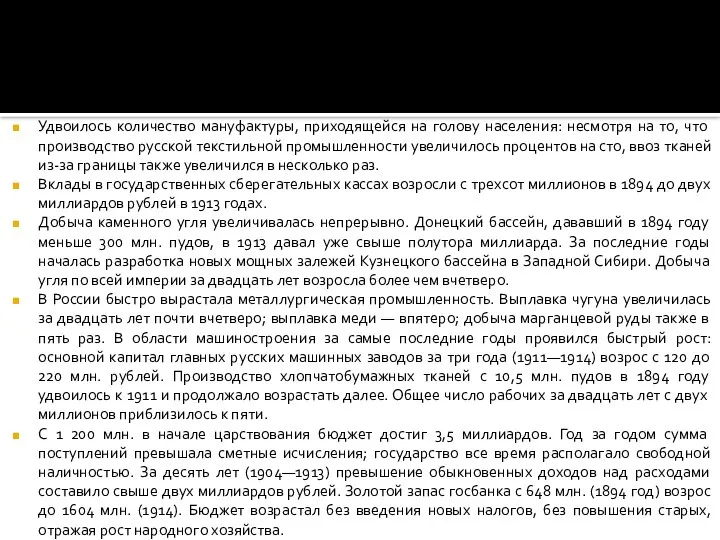 Удвоилось количество мануфактуры, приходящейся на голову населения: несмотря на то, что производство русской текстильной промышленности увеличилось процентов на сто, ввоз тканей из-за границы также увеличился в несколько раз.

Вклады в государственных сберегательных кассах возросли с трехсот миллионов в 1894 до двух миллиардов рублей в 1913 годах.

Добыча каменного угля увеличивалась непрерывно. Донецкий бассейн, дававший в 1894 году меньше 300 млн. пудов, в 1913 давал уже свыше полутора миллиарда. За последние годы началась разработка новых мощных залежей Кузнецкого бассейна в Западной Сибири. Добыча угля по всей империи за двадцать лет возросла более чем вчетверо.

В России быстро вырастала металлургическая промышленность. Выплавка чугуна увеличилась за двадцать лет почти вчетверо; выплавка меди — впятеро; добыча марганцевой руды также в пять раз. В области машиностроения за самые последние годы проявился быстрый рост: основной капитал главных русских машинных заводов за три года (1911—1914) возрос с 120 до 220 млн. рублей. Производство хлопчатобумажных тканей с 10,5 млн. пудов в 1894 году удвоилось к 1911 и продолжало возрастать далее. Общее число рабочих за двадцать лет с двух миллионов приблизилось к пяти.

С 1 200 млн. в начале царствования бюджет достиг 3,5 миллиардов. Год за годом сумма поступлений превышала сметные исчисления; государство все время располагало свободной наличностью. За десять лет (1904—1913) превышение обыкновенных доходов над расходами составило свыше двух миллиардов рублей. Золотой запас госбанка с 648 млн. (1894 год) возрос до 1604 млн. (1914). Бюджет возрастал без введения новых налогов, без повышения старых, отражая рост народного хозяйства.